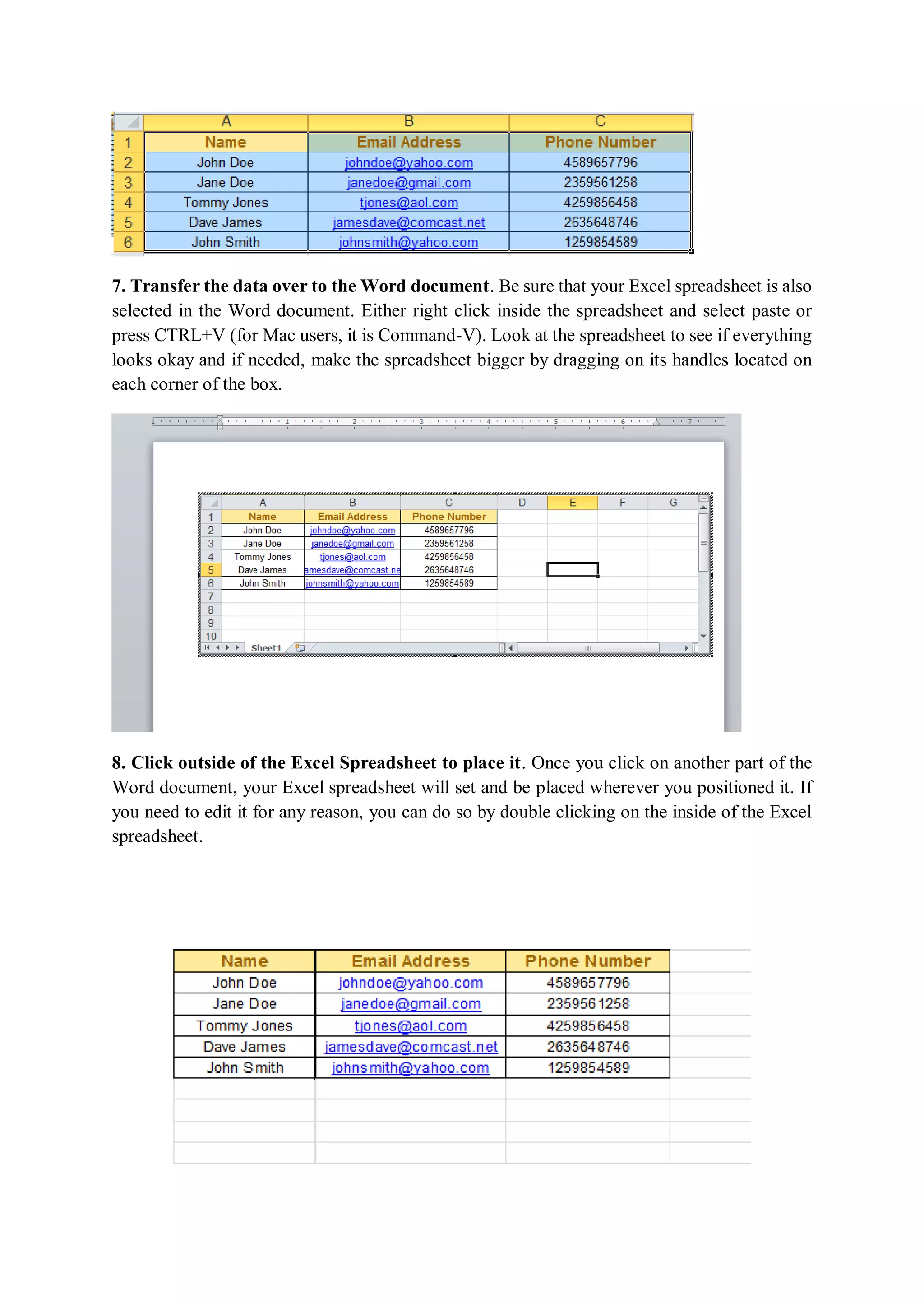 | | A | B | C |
|---|---|---|---|
| 1 | Name | Email Address | Phone Number |
| 2 | John Doe | johndoe@yahoo.com | 4589657796 |
| 3 | Jane Doe | janedoe@gmail.com | 2359561258 |
| 4 | Tommy Jones | tjones@aol.com | 4259856458 |
| 5 | Dave James | jamesdave@comcast.net | 2635648746 |
| 6 | John Smith | johnsmith@yahoo.com | 1259854589 |

**7. Transfer the data over to the Word document**. Be sure that your Excel spreadsheet is also selected in the Word document. Either right click inside the spreadsheet and select paste or press CTRL+V (for Mac users, it is Command-V). Look at the spreadsheet to see if everything looks okay and if needed, make the spreadsheet bigger by dragging on its handles located on each corner of the box.

1 2 3 4 5 6 7

| | A | B | C | D | E | F | G |
|---|---|---|---|---|---|---|---|
| 1 | Name | Email Address | Phone Number | | | | |
| 2 | John Doe | johndoe@yahoo.com | 4589657796 | | | | |
| 3 | Jane Doe | janedoe@gmail.com | 2359561258 | | | | |
| 4 | Tommy Jones | tjones@aol.com | 4259856458 | | | | |
| 5 | Dave James | amesdave@comcast.ne | 2635648746 | | | | |
| 6 | John Smith | johnsmith@yahoo.com | 1259854589 | | | | |
| 7 | | | | | | | |
| 8 | | | | | | | |
| 9 | | | | | | | |
| 10 | | | | | | | |

Sheet1

**8. Click outside of the Excel Spreadsheet to place it**. Once you click on another part of the Word document, your Excel spreadsheet will set and be placed wherever you positioned it. If you need to edit it for any reason, you can do so by double clicking on the inside of the Excel spreadsheet.

| Name | Email Address | Phone Number |
|---|---|---|
| John Doe | johndoe@yahoo.com | 4589657796 |
| Jane Doe | janedoe@gmail.com | 2359561258 |
| Tommy Jones | tjones@aol.com | 4259856458 |
| Dave James | jamesdave@comcast.net | 2635648746 |
| John Smith | johnsmith@yahoo.com | 1259854589 |